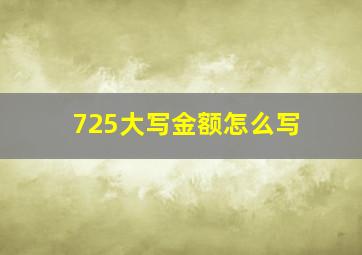 725大写金额怎么写